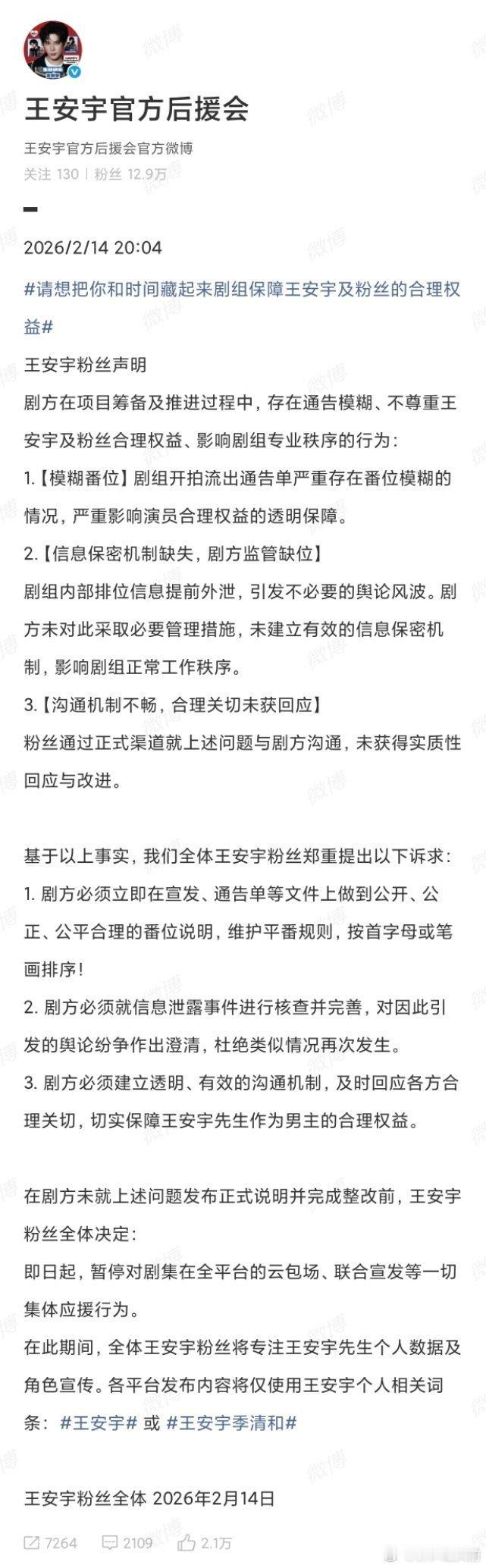 王安宇官方后援会

王安宇官方后援会官方微博

关注 130 | 粉丝 12.9万

2026/2/14 20:04

#请想把你和时间藏起来剧组保障王安宇及粉丝的合理权益#

王安宇粉丝声明

剧方在项目筹备及推进过程中，存在通告模糊、不尊重王安宇及粉丝合理权益、影响剧组专业秩序的行为：

1.【模糊番位】剧组开拍流出通告单严重存在番位模糊的情况，严重影响演员合理权益的透明保障。

2.【信息保密机制缺失，剧方监管缺位】

剧组内部排位信息提前外泄，引发不必要的舆论风波。剧方未对此采取必要管理措施，未建立有效的信息保密机制，影响剧组正常工作秩序。

3.【沟通机制不畅，合理关切未获回应】

粉丝通过正式渠道就上述问题与剧方沟通，未获得实质性回应与改进。

基于以上事实，我们全体王安宇粉丝郑重提出以下诉求：

1. 剧方必须立即在宣发、通告单等文件上做到公开、公正、公平合理的番位说明，维护平番规则，按首字母或笔画排序！

2. 剧方必须就信息泄露事件进行核查并完善，对因此引发的舆论纷争作出澄清，杜绝类似情况再次发生。

3. 剧方必须建立透明、有效的沟通机制，及时回应各方合理关切，切实保障王安宇先生作为男主的合理权益。

在剧方未就上述问题发布正式说明并完成整改前，王安宇粉丝全体决定：

即日起，暂停对剧集在全平台的云包场、联合宣发等一切集体应援行为。

在此期间，全体王安宇粉丝将专注王安宇先生个人数据及角色宣传。各平台发布内容将仅使用王安宇个人相关词条：#王安宇# 或 #王安宇季清和#

王安宇粉丝全体 2026年2月14日

7264 2109 2.1万

微博